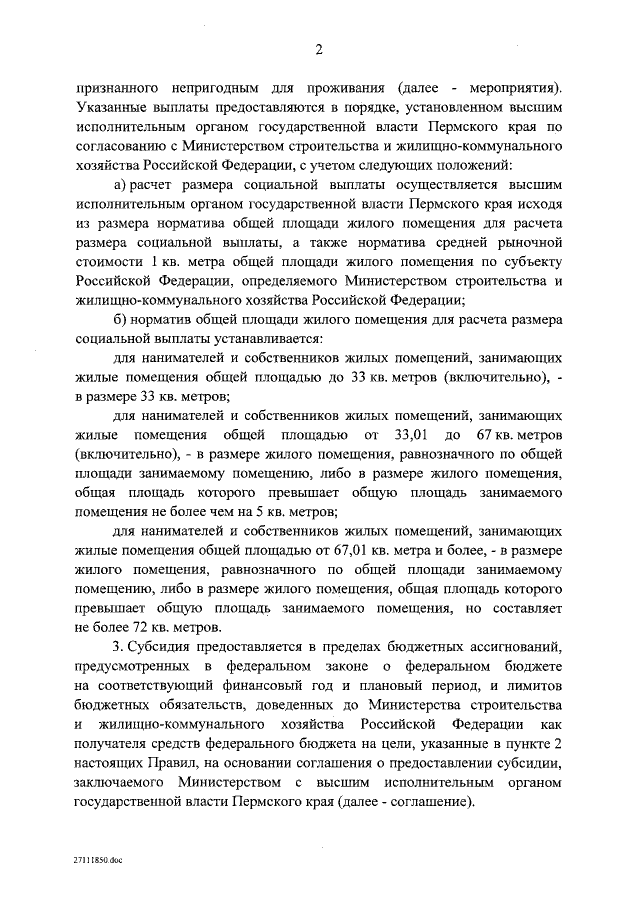 2

признанного непригодным для проживания (далее - мероприятия). Указанные выплаты предоставляются в порядке, установленном высшим исполнительным органом государственной власти Пермского края по согласованию с Министерством строительства и жилищно-коммунального хозяйства Российской Федерации, с учетом следующих положений:

а) расчет размера социальной выплаты осуществляется высшим исполнительным органом государственной власти Пермского края исходя из размера норматива общей площади жилого помещения для расчета размера социальной выплаты, а также норматива средней рыночной стоимости 1 кв. метра общей площади жилого помещения по субъекту Российской Федерации, определяемого Министерством строительства и жилищно-коммунального хозяйства Российской Федерации;

б) норматив общей площади жилого помещения для расчета размера социальной выплаты устанавливается:

для нанимателей и собственников жилых помещений, занимающих жилые помещения общей площадью до 33 кв. метров (включительно), - в размере 33 кв. метров;

для нанимателей и собственников жилых помещений, занимающих жилые помещения общей площадью от 33,01 до 67 кв. метров (включительно), - в размере жилого помещения, равнозначного по общей площади занимаемому помещению, либо в размере жилого помещения, общая площадь которого превышает общую площадь занимаемого помещения не более чем на 5 кв. метров;

для нанимателей и собственников жилых помещений, занимающих жилые помещения общей площадью от 67,01 кв. метра и более, - в размере жилого помещения, равнозначного по общей площади занимаемому помещению, либо в размере жилого помещения, общая площадь которого превышает общую площадь занимаемого помещения, но составляет не более 72 кв. метров.

3. Субсидия предоставляется в пределах бюджетных ассигнований, предусмотренных в федеральном законе о федеральном бюджете на соответствующий финансовый год и плановый период, и лимитов бюджетных обязательств, доведенных до Министерства строительства и жилищно-коммунального хозяйства Российской Федерации как получателя средств федерального бюджета на цели, указанные в пункте 2 настоящих Правил, на основании соглашения о предоставлении субсидии, заключаемого Министерством с высшим исполнительным органом государственной власти Пермского края (далее - соглашение).

27111850.doc